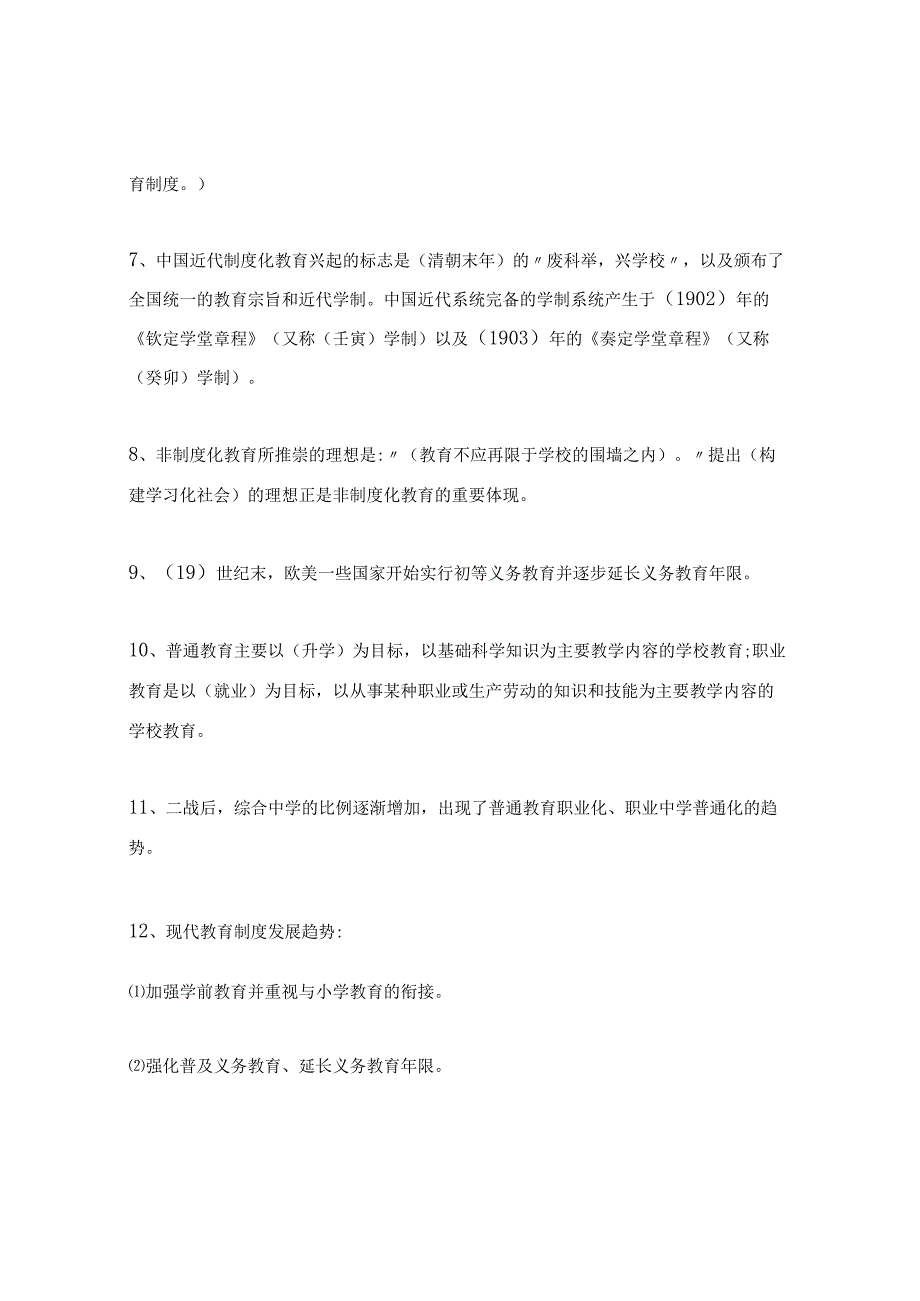 育制度。）

7、中国近代制度化教育兴起的标志是（清朝末年）的〃废科举，兴学校〃，以及颁布了全国统一的教育宗旨和近代学制。中国近代系统完备的学制系统产生于（1902）年的《钦定学堂章程》（又称（壬寅）学制）以及（1903）年的《奏定学堂章程》（又称（癸卯）学制）。

8、非制度化教育所推崇的理想是:〃（教育不应再限于学校的围墙之内）。〃提出（构建学习化社会）的理想正是非制度化教育的重要体现。

9、（19）世纪末，欧美一些国家开始实行初等义务教育并逐步延长义务教育年限。

10、普通教育主要以（升学）为目标，以基础科学知识为主要教学内容的学校教育;职业教育是以（就业）为目标，以从事某种职业或生产劳动的知识和技能为主要教学内容的学校教育。

11、二战后，综合中学的比例逐渐增加，出现了普通教育职业化、职业中学普通化的趋势。

12、现代教育制度发展趋势:

⑴加强学前教育并重视与小学教育的衔接。

⑵强化普及义务教育、延长义务教育年限。